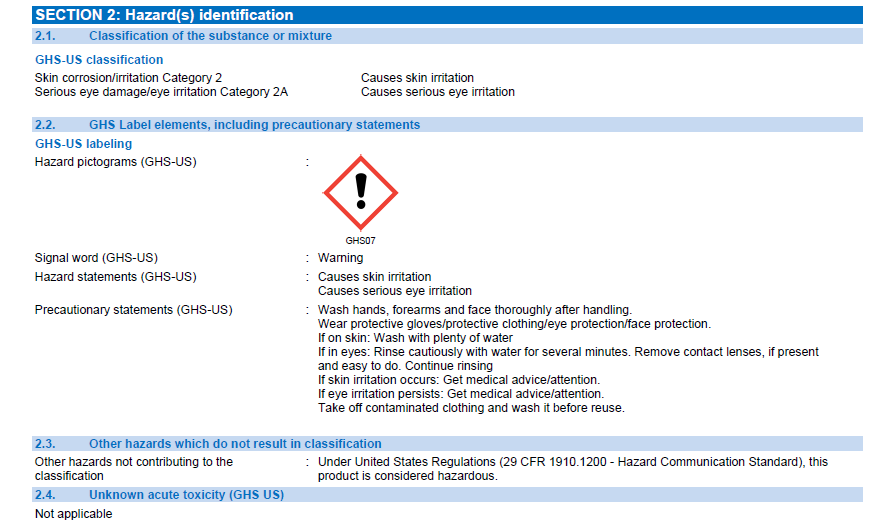 SECTION 2: Hazard(s) identification

2.1. Classification of the substance or mixture

GHS-US classification

Skin corrosion/irritation Category 2 Causes skin irritation
Serious eye damage/eye irritation Category 2A Causes serious eye irritation

2.2. GHS Label elements, including precautionary statements

GHS-US labeling

Hazard pictograms (GHS-US) :

GHS07

Signal word (GHS-US) : Warning

Hazard statements (GHS-US) : Causes skin irritation
Causes serious eye irritation

Precautionary statements (GHS-US) : Wash hands, forearms and face thoroughly after handling.
Wear protective gloves/protective clothing/eye protection/face protection.
If on skin: Wash with plenty of water
If in eyes: Rinse cautiously with water for several minutes. Remove contact lenses, if present and easy to do. Continue rinsing
If skin irritation occurs: Get medical advice/attention.
If eye irritation persists: Get medical advice/attention.
Take off contaminated clothing and wash it before reuse.

2.3. Other hazards which do not result in classification

Other hazards not contributing to the classification : Under United States Regulations (29 CFR 1910.1200 - Hazard Communication Standard), this product is considered hazardous.

2.4. Unknown acute toxicity (GHS US)

Not applicable